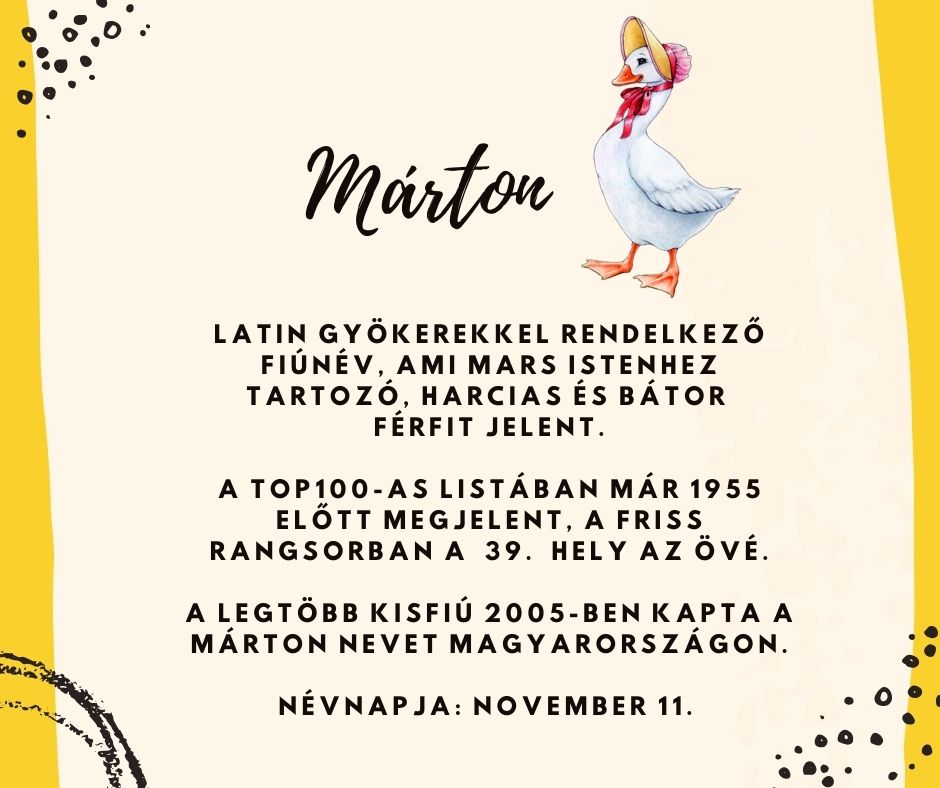 Márton

LATIN GYÖKEREKKEL RENDELKEZŐ FIÚNÉV, AMI MARS ISTENHEZ TARTOZÓ, HARCIAS ÉS BÁTOR FÉRFIT JELENT.

A TOP100-AS LISTÁBAN MÁR 1955 ELŐTT MEGJELENT, A FRISS RANGSORBAN A 39. HELY AZ ÖVÉ.

A LEGTÖBB KISFIÚ 2005-BEN KAPTA A MÁRTON NEVET MAGYARORSZÁGON.

NÉVNAPJA: NOVEMBER 11.